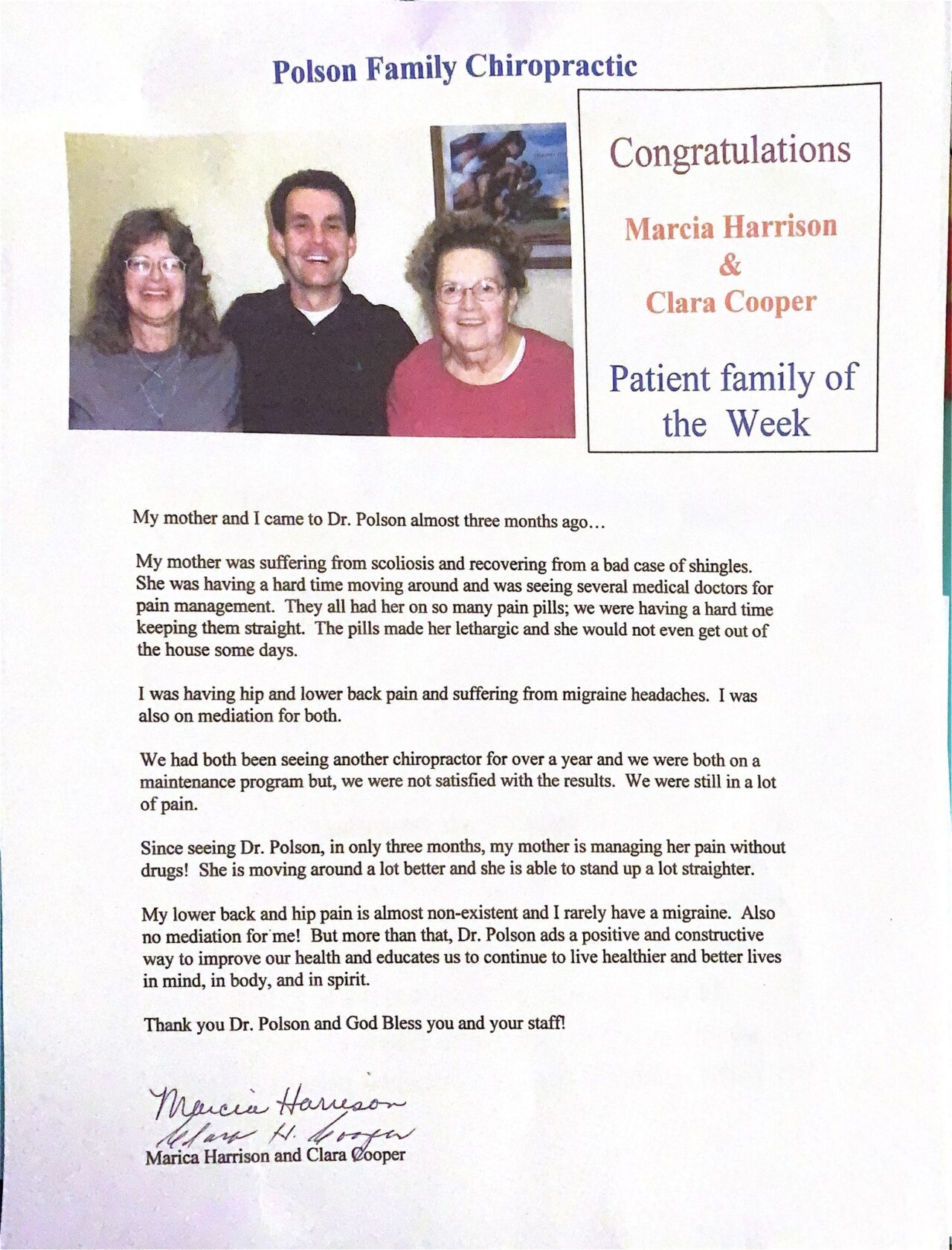 Polson Family Chiropractic

Congratulations

Marcia Harrison
&
Clara Cooper

Patient family of the Week

My mother and I came to Dr. Polson almost three months ago…

My mother was suffering from scoliosis and recovering from a bad case of shingles. She was having a hard time moving around and was seeing several medical doctors for pain management. They all had her on so many pain pills; we were having a hard time keeping them straight. The pills made her lethargic and she would not even get out of the house some days.

I was having hip and lower back pain and suffering from migraine headaches. I was also on mediation for both.

We had both been seeing another chiropractor for over a year and we were both on a maintenance program but, we were not satisfied with the results. We were still in a lot of pain.

Since seeing Dr. Polson, in only three months, my mother is managing her pain without drugs! She is moving around a lot better and she is able to stand up a lot straighter.

My lower back and hip pain is almost non-existent and I rarely have a migraine. Also no mediation for me! But more than that, Dr. Polson ads a positive and constructive way to improve our health and educates us to continue to live healthier and better lives in mind, in body, and in spirit.

Thank you Dr. Polson and God Bless you and your staff!

Marcia Harrison
Clara H. Cooper
Marica Harrison and Clara Cooper